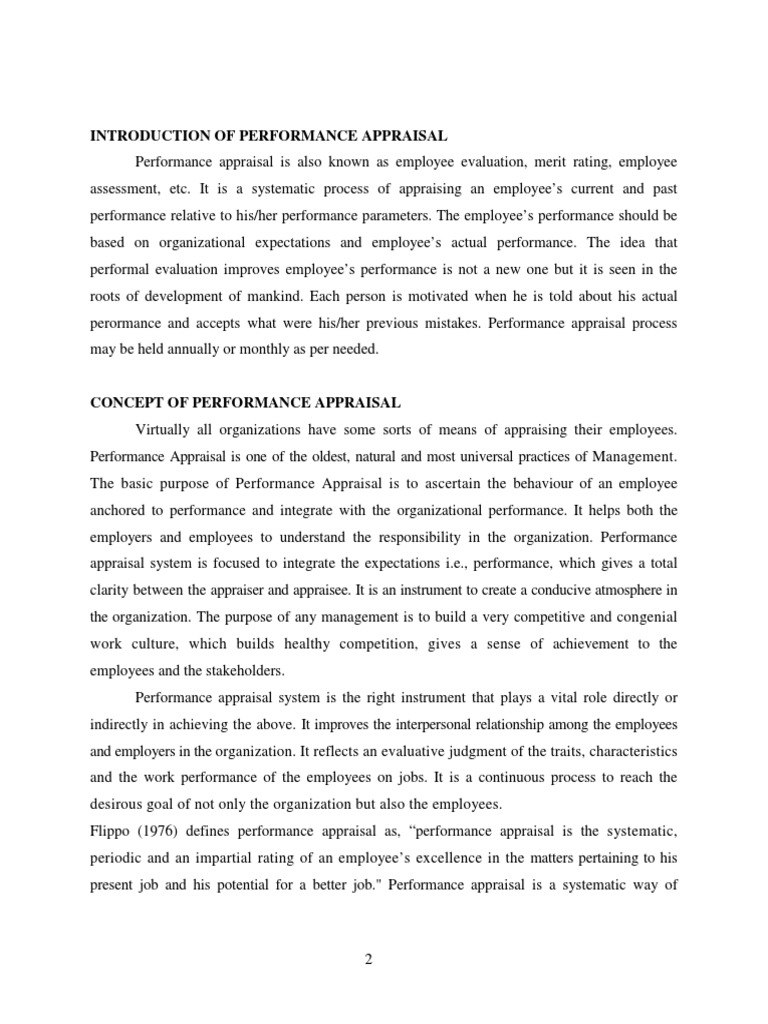 INTRODUCTION OF PERFORMANCE APPRAISAL

Performance appraisal is also known as employee evaluation, merit rating, employee assessment, etc. It is a systematic process of appraising an employee's current and past performance relative to his/her performance parameters. The employee's performance should be based on organizational expectations and employee's actual performance. The idea that performal evaluation improves employee's performance is not a new one but it is seen in the roots of development of mankind. Each person is motivated when he is told about his actual perormance and accepts what were his/her previous mistakes. Performance appraisal process may be held annually or monthly as per needed.

CONCEPT OF PERFORMANCE APPRAISAL

Virtually all organizations have some sorts of means of appraising their employees. Performance Appraisal is one of the oldest, natural and most universal practices of Management. The basic purpose of Performance Appraisal is to ascertain the behaviour of an employee anchored to performance and integrate with the organizational performance. It helps both the employers and employees to understand the responsibility in the organization. Performance appraisal system is focused to integrate the expectations i.e., performance, which gives a total clarity between the appraiser and appraisee. It is an instrument to create a conducive atmosphere in the organization. The purpose of any management is to build a very competitive and congenial work culture, which builds healthy competition, gives a sense of achievement to the employees and the stakeholders.

Performance appraisal system is the right instrument that plays a vital role directly or indirectly in achieving the above. It improves the interpersonal relationship among the employees and employers in the organization. It reflects an evaluative judgment of the traits, characteristics and the work performance of the employees on jobs. It is a continuous process to reach the desirous goal of not only the organization but also the employees.

Flippo (1976) defines performance appraisal as, "performance appraisal is the systematic, periodic and an impartial rating of an employee's excellence in the matters pertaining to his present job and his potential for a better job." Performance appraisal is a systematic way of

2